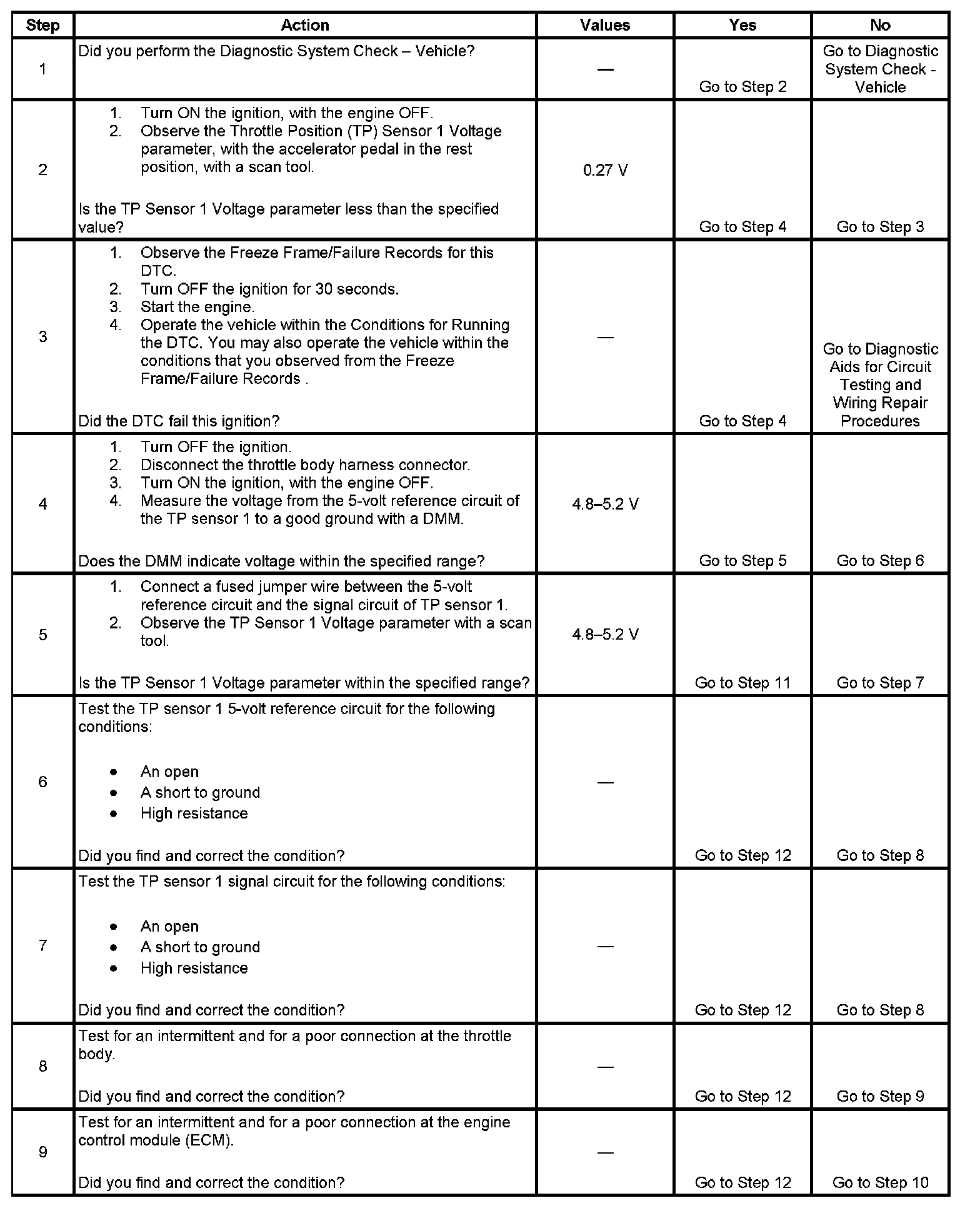 | Step | Action | Values | Yes | No |
|---|---|---|---|---|
| 1 | Did you perform the Diagnostic System Check – Vehicle? | — | Go to Step 2 | Go to Diagnostic System Check - Vehicle |
| 2 | 1. Turn ON the ignition, with the engine OFF. 2. Observe the Throttle Position (TP) Sensor 1 Voltage parameter, with the accelerator pedal in the rest position, with a scan tool. Is the TP Sensor 1 Voltage parameter less than the specified value? | 0.27 V | Go to Step 4 | Go to Step 3 |
| 3 | 1. Observe the Freeze Frame/Failure Records for this DTC. 2. Turn OFF the ignition for 30 seconds. 3. Start the engine. 4. Operate the vehicle within the Conditions for Running the DTC. You may also operate the vehicle within the conditions that you observed from the Freeze Frame/Failure Records . Did the DTC fail this ignition? | — | Go to Step 4 | Go to Diagnostic Aids for Circuit Testing and Wiring Repair Procedures |
| 4 | 1. Turn OFF the ignition. 2. Disconnect the throttle body harness connector. 3. Turn ON the ignition, with the engine OFF. 4. Measure the voltage from the 5-volt reference circuit of the TP sensor 1 to a good ground with a DMM. Does the DMM indicate voltage within the specified range? | 4.8–5.2 V | Go to Step 5 | Go to Step 6 |
| 5 | 1. Connect a fused jumper wire between the 5-volt reference circuit and the signal circuit of TP sensor 1. 2. Observe the TP Sensor 1 Voltage parameter with a scan tool. Is the TP Sensor 1 Voltage parameter within the specified range? | 4.8–5.2 V | Go to Step 11 | Go to Step 7 |
| 6 | Test the TP sensor 1 5-volt reference circuit for the following conditions: • An open • A short to ground • High resistance Did you find and correct the condition? | — | Go to Step 12 | Go to Step 8 |
| 7 | Test the TP sensor 1 signal circuit for the following conditions: • An open • A short to ground • High resistance Did you find and correct the condition? | — | Go to Step 12 | Go to Step 8 |
| 8 | Test for an intermittent and for a poor connection at the throttle body. Did you find and correct the condition? | — | Go to Step 12 | Go to Step 9 |
| 9 | Test for an intermittent and for a poor connection at the engine control module (ECM). Did you find and correct the condition? | — | Go to Step 12 | Go to Step 10 |